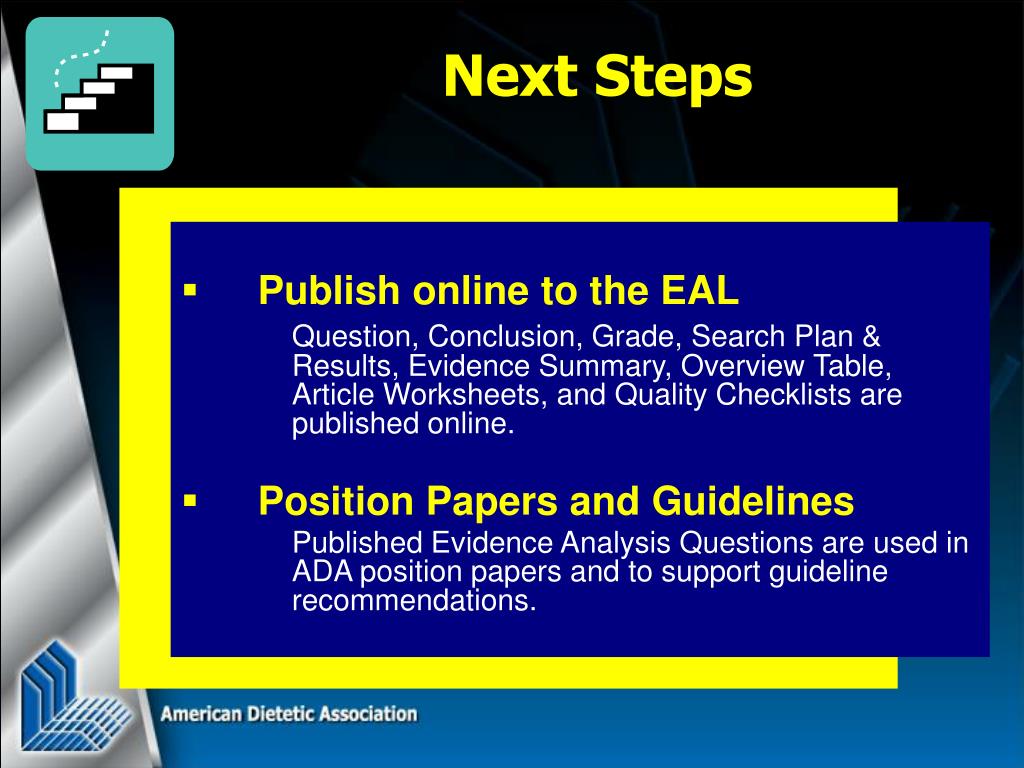 Next Steps

▪ Publish online to the EAL

Question, Conclusion, Grade, Search Plan & Results, Evidence Summary, Overview Table, Article Worksheets, and Quality Checklists are published online.

▪ Position Papers and Guidelines

Published Evidence Analysis Questions are used in ADA position papers and to support guideline recommendations.

American Dietetic Association